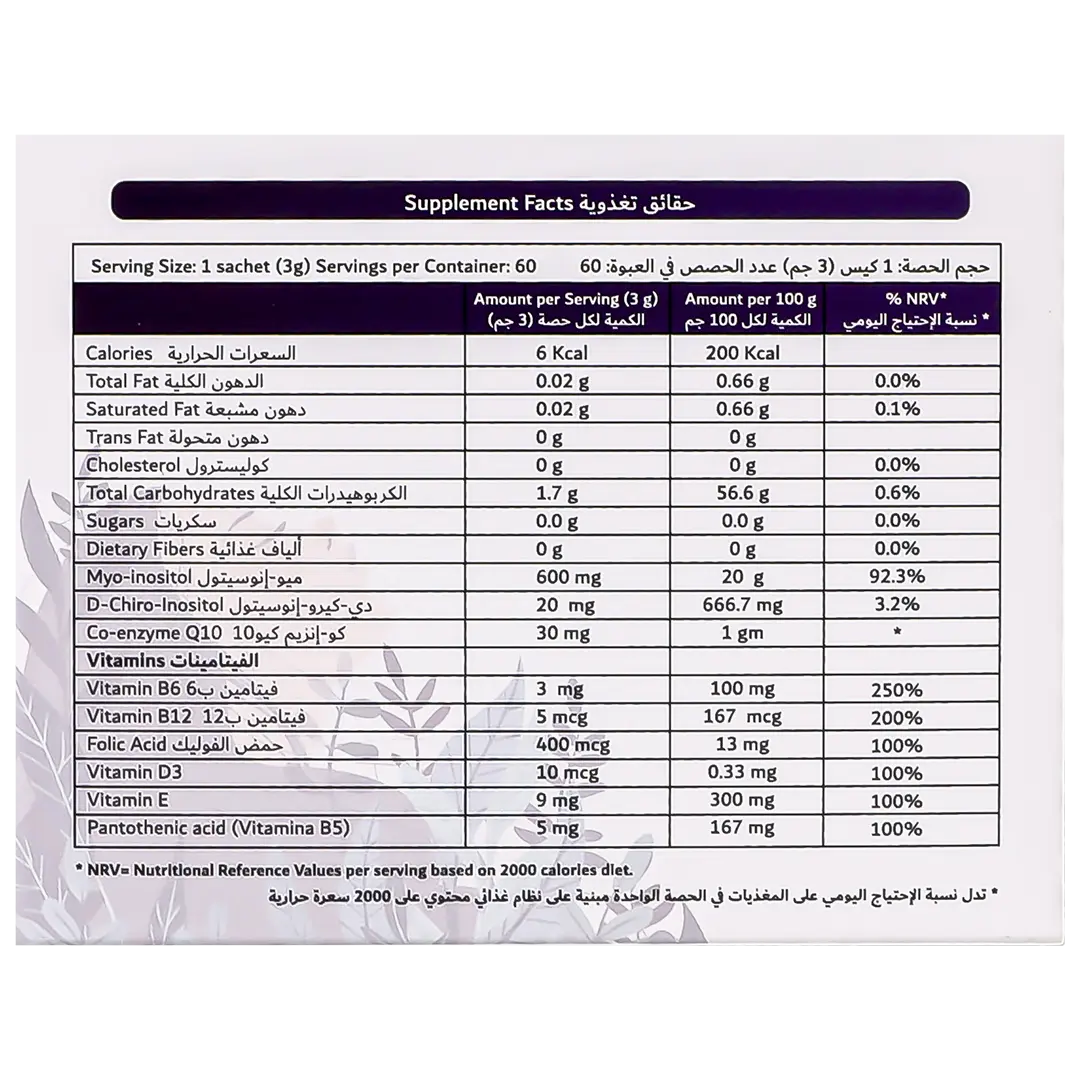 Supplement Facts حقائق تغذوية

Serving Size: 1 sachet (3g) Servings per Container: 60 حجم الحصة: 1 كيس (3 جم) عدد الحصص في العبوة: 60

| | Amount per Serving (3 g) الكمية لكل حصة (3 جم) | Amount per 100 g الكمية لكل 100 جم | % NRV* * نسبة الإحتياج اليومي |
|---|---|---|---|
| Calories السعرات الحرارية | 6 Kcal | 200 Kcal | |
| Total Fat الدهون الكلية | 0.02 g | 0.66 g | 0.0% |
| Saturated Fat دهون مشبعة | 0.02 g | 0.66 g | 0.1% |
| Trans Fat دهون متحولة | 0 g | 0 g | |
| Cholesterol كوليسترول | 0 g | 0 g | 0.0% |
| Total Carbohydrates الكربوهيدرات الكلية | 1.7 g | 56.6 g | 0.6% |
| Sugars سكريات | 0.0 g | 0.0 g | 0.0% |
| Dietary Fibers ألياف غذائية | 0 g | 0 g | 0.0% |
| Myo-inositol ميو-إنوسيتول | 600 mg | 20 g | 92.3% |
| D-Chiro-Inositol دي-كيرو-إنوسيتول | 20 mg | 666.7 mg | 3.2% |
| Co-enzyme Q10 كو-إنزيم كيو10 | 30 mg | 1 gm | * |
| Vitamins الفيتامينات | | | |
| Vitamin B6 فيتامين ب6 | 3 mg | 100 mg | 250% |
| Vitamin B12 فيتامين ب12 | 5 mcg | 167 mcg | 200% |
| Folic Acid حمض الفوليك | 400 mcg | 13 mg | 100% |
| Vitamin D3 | 10 mcg | 0.33 mg | 100% |
| Vitamin E | 9 mg | 300 mg | 100% |
| Pantothenic acid (Vitamina B5) | 5 mg | 167 mg | 100% |

* NRV= Nutritional Reference Values per serving based on 2000 calories diet.

* تدل نسبة الإحتياج اليومي على المغذيات في الحصة الواحدة مبنية على نظام غذائي محتوي على 2000 سعرة حرارية